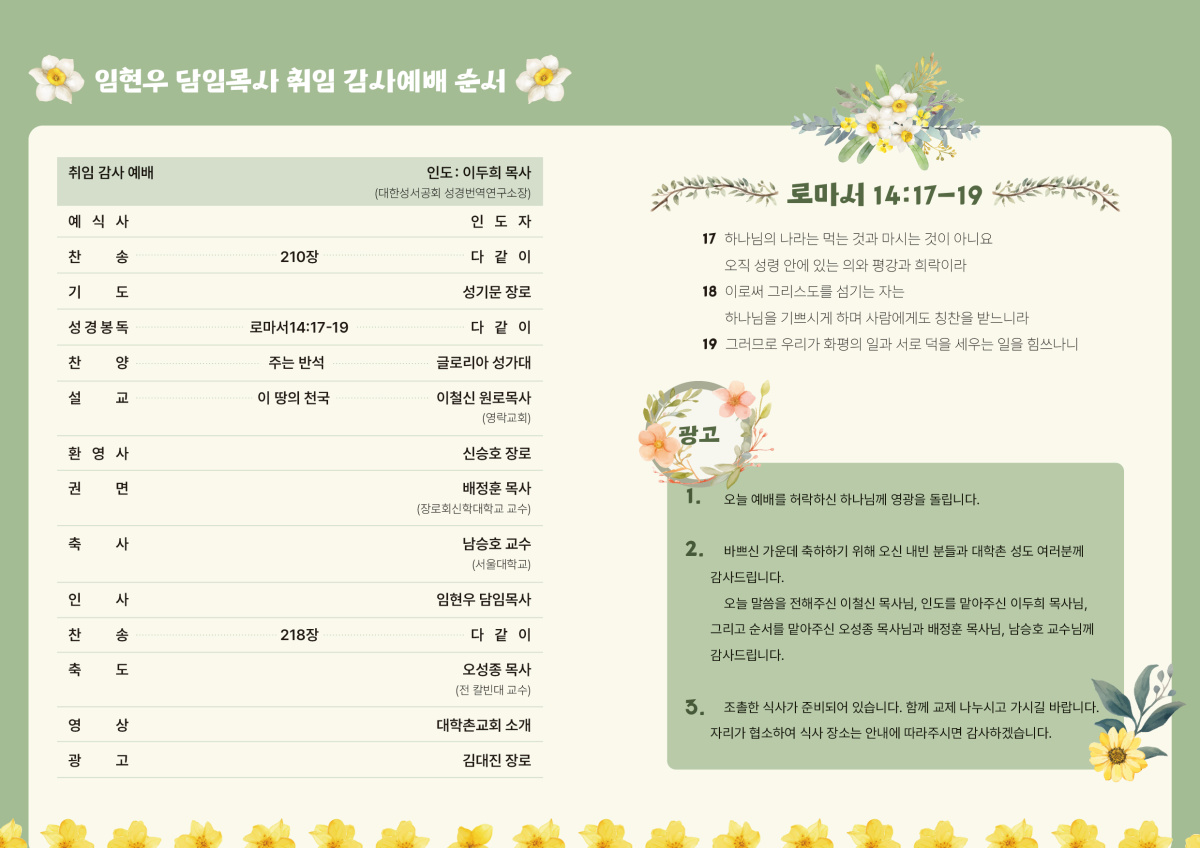 임현우 담임목사 취임 감사예배 순서

| 취임 감사 예배 | | 인도 : 이두희 목사 (대한성서공회 성경번역연구소장) |
|---|---|---|
| 예 식 사 | | 인 도 자 |
| 찬 송 | 210장 | 다 같 이 |
| 기 도 | | 성기문 장로 |
| 성경봉독 | 로마서14:17-19 | 다 같 이 |
| 찬 양 | 주는 반석 | 글로리아 성가대 |
| 설 교 | 이 땅의 천국 | 이철신 원로목사 (영락교회) |
| 환 영 사 | | 신승호 장로 |
| 권 면 | | 배정훈 목사 (장로회신학대학교 교수) |
| 축 사 | | 남승호 교수 (서울대학교) |
| 인 사 | | 임현우 담임목사 |
| 찬 송 | 218장 | 다 같 이 |
| 축 도 | | 오성종 목사 (전 칼빈대 교수) |
| 영 상 | | 대학촌교회 소개 |
| 광 고 | | 김대진 장로 |

로마서 14:17-19

17 하나님의 나라는 먹는 것과 마시는 것이 아니요 오직 성령 안에 있는 의와 평강과 희락이라
18 이로써 그리스도를 섬기는 자는 하나님을 기쁘시게 하며 사람에게도 칭찬을 받느니라
19 그러므로 우리가 화평의 일과 서로 덕을 세우는 일을 힘쓰나니

광고

1. 오늘 예배를 허락하신 하나님께 영광을 돌립니다.

2. 바쁘신 가운데 축하하기 위해 오신 내빈 분들과 대학촌 성도 여러분께 감사드립니다.
오늘 말씀을 전해주신 이철신 목사님, 인도를 맡아주신 이두희 목사님, 그리고 순서를 맡아주신 오성종 목사님과 배정훈 목사님, 남승호 교수님께 감사드립니다.

3. 조촐한 식사가 준비되어 있습니다. 함께 교제 나누시고 가시길 바랍니다. 자리가 협소하여 식사 장소는 안내에 따라주시면 감사하겠습니다.